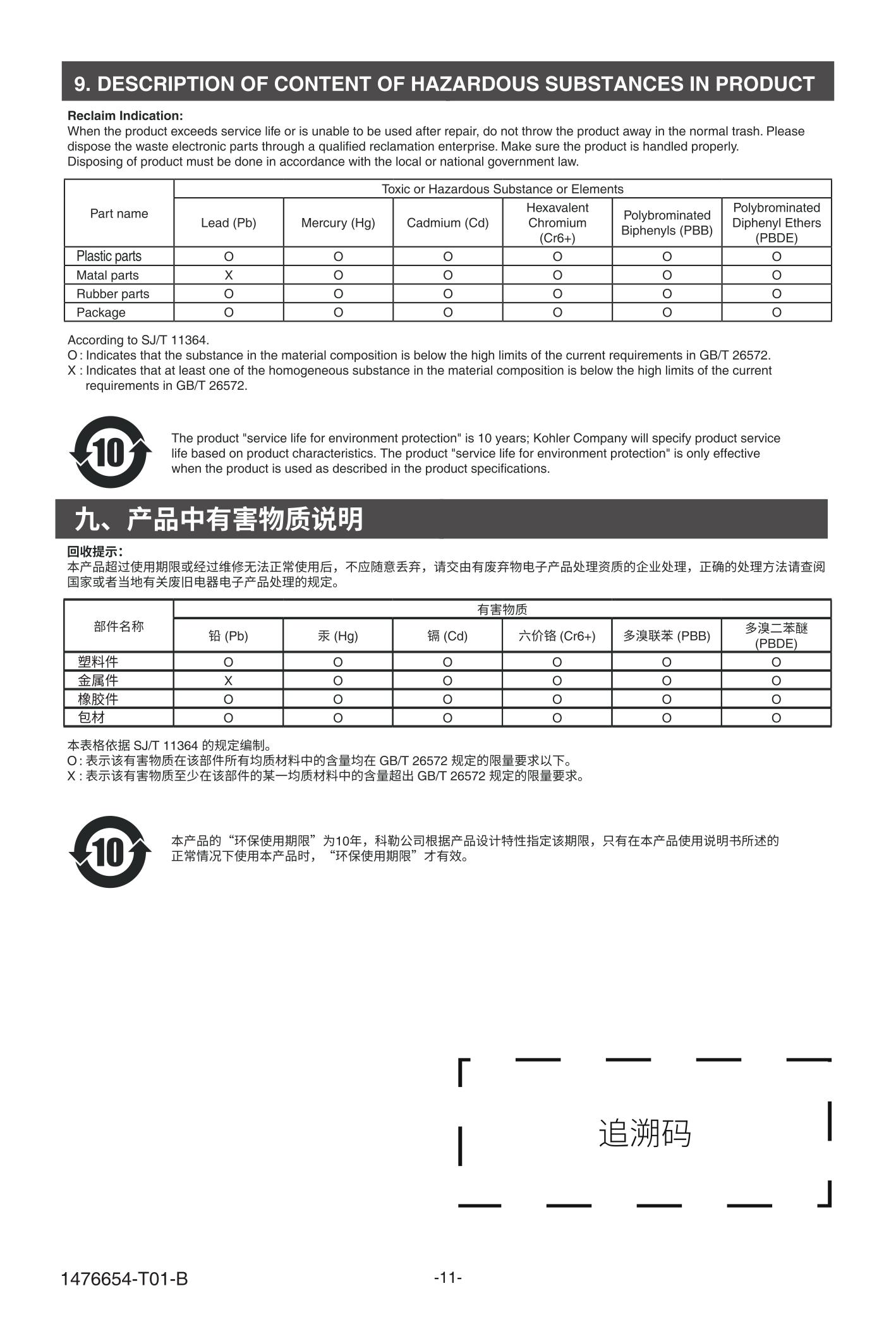 9. DESCRIPTION OF CONTENT OF HAZARDOUS SUBSTANCES IN PRODUCT

Reclaim Indication:
When the product exceeds service life or is unable to be used after repair, do not throw the product away in the normal trash. Please dispose the waste electronic parts through a qualified reclamation enterprise. Make sure the product is handled properly. Disposing of product must be done in accordance with the local or national government law.

| Part name | Toxic or Hazardous Substance or Elements | | | | | |
|---|---|---|---|---|---|---|
| | Lead (Pb) | Mercury (Hg) | Cadmium (Cd) | Hexavalent Chromium (Cr6+) | Polybrominated Biphenyls (PBB) | Polybrominated Diphenyl Ethers (PBDE) |
| Plastic parts | O | O | O | O | O | O |
| Matal parts | X | O | O | O | O | O |
| Rubber parts | O | O | O | O | O | O |
| Package | O | O | O | O | O | O |

According to SJ/T 11364.
O : Indicates that the substance in the material composition is below the high limits of the current requirements in GB/T 26572.
X : Indicates that at least one of the homogeneous substance in the material composition is below the high limits of the current requirements in GB/T 26572.

10

The product "service life for environment protection" is 10 years; Kohler Company will specify product service life based on product characteristics. The product "service life for environment protection" is only effective when the product is used as described in the product specifications.

九、产品中有害物质说明

回收提示：
本产品超过使用期限或经过维修无法正常使用后，不应随意丢弃，请交由有废弃物电子产品处理资质的企业处理，正确的处理方法请查阅国家或者当地有关废旧电器电子产品处理的规定。

| 部件名称 | 有害物质 | | | | | |
|---|---|---|---|---|---|---|
| | 铅 (Pb) | 汞 (Hg) | 镉 (Cd) | 六价铬 (Cr6+) | 多溴联苯 (PBB) | 多溴二苯醚 (PBDE) |
| 塑料件 | O | O | O | O | O | O |
| 金属件 | X | O | O | O | O | O |
| 橡胶件 | O | O | O | O | O | O |
| 包材 | O | O | O | O | O | O |

本表格依据 SJ/T 11364 的规定编制。
O : 表示该有害物质在该部件所有均质材料中的含量均在 GB/T 26572 规定的限量要求以下。
X : 表示该有害物质至少在该部件的某一均质材料中的含量超出 GB/T 26572 规定的限量要求。

10

本产品的“环保使用期限”为10年，科勒公司根据产品设计特性指定该期限，只有在本产品使用说明书所述的正常情况下使用本产品时，“环保使用期限”才有效。

追溯码

1476654-T01-B

-11-